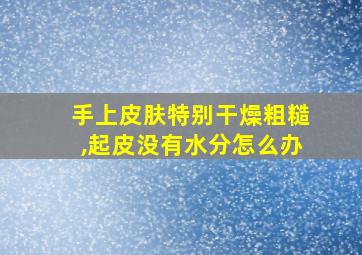 手上皮肤特别干燥粗糙,起皮没有水分怎么办